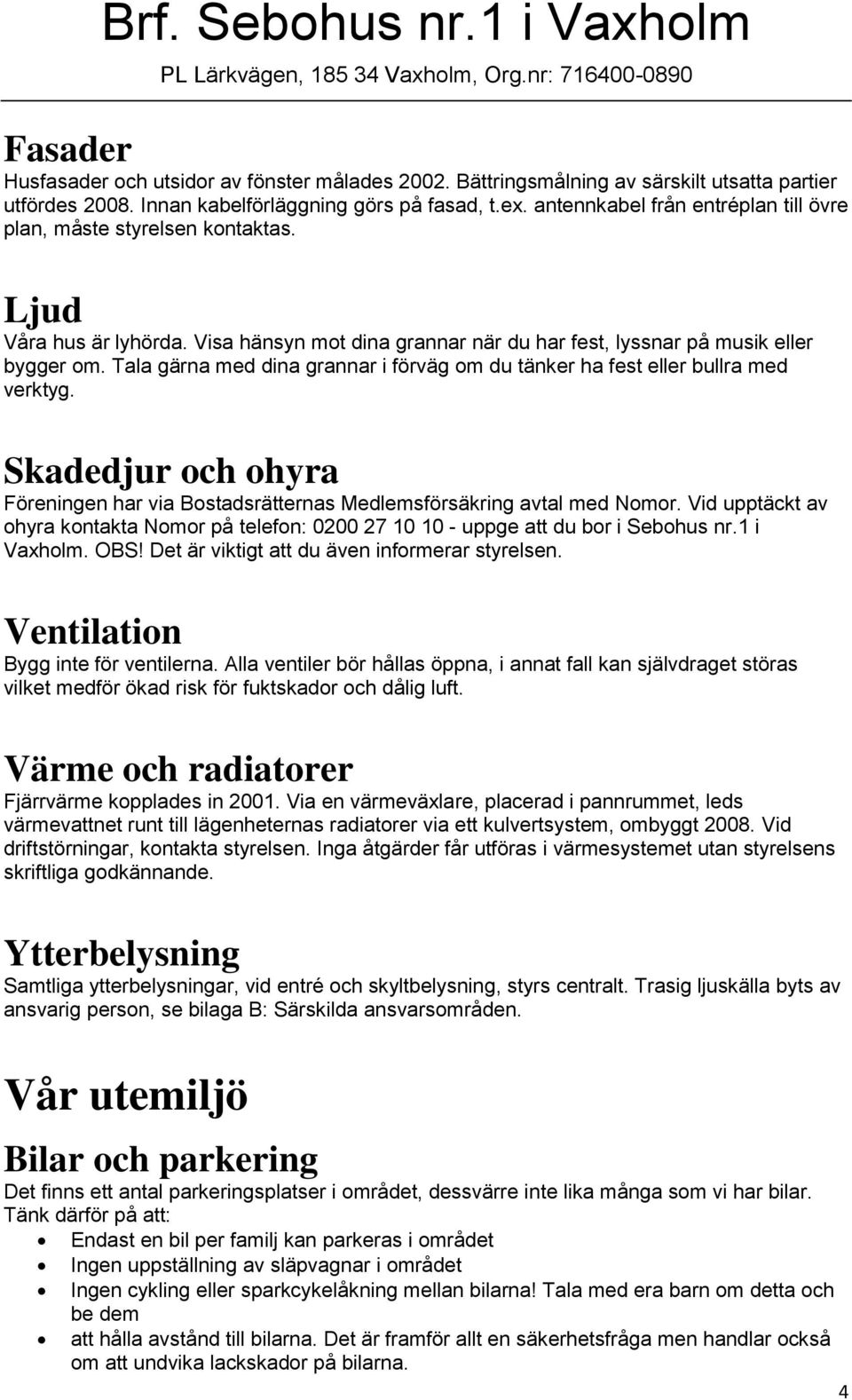 Brf. Sebohus nr.1 i Vaxholm
PL Lärkvägen, 185 34 Vaxholm, Org.nr: 716400-0890

Fasader
Husfasader och utsidor av fönster målades 2002. Bättringsmålning av särskilt utsatta partier utfördes 2008. Innan kabelförläggning görs på fasad, t.ex. antennkabel från entréplan till övre plan, måste styrelsen kontaktas.

Ljud
Våra hus är lyhörda. Visa hänsyn mot dina grannar när du har fest, lyssnar på musik eller bygger om. Tala gärna med dina grannar i förväg om du tänker ha fest eller bullra med verktyg.

Skadedjur och ohyra
Föreningen har via Bostadsrätternas Medlemsförsäkring avtal med Nomor. Vid upptäckt av ohyra kontakta Nomor på telefon: 0200 27 10 10 - uppge att du bor i Sebohus nr.1 i Vaxholm. OBS! Det är viktigt att du även informerar styrelsen.

Ventilation
Bygg inte för ventilerna. Alla ventiler bör hållas öppna, i annat fall kan självdraget störas vilket medför ökad risk för fuktskador och dålig luft.

Värme och radiatorer
Fjärrvärme kopplades in 2001. Via en värmeväxlare, placerad i pannrummet, leds värmevattnet runt till lägenheternas radiatorer via ett kulvertsystem, ombyggt 2008. Vid driftstörningar, kontakta styrelsen. Inga åtgärder får utföras i värmesystemet utan styrelsens skriftliga godkännande.

Ytterbelysning
Samtliga ytterbelysningar, vid entré och skyltbelysning, styrs centralt. Trasig ljuskälla byts av ansvarig person, se bilaga B: Särskilda ansvarsområden.

Vår utemiljö

Bilar och parkering
Det finns ett antal parkeringsplatser i området, dessvärre inte lika många som vi har bilar. Tänk därför på att:
• Endast en bil per familj kan parkeras i området
• Ingen uppställning av släpvagnar i området
• Ingen cykling eller sparkcykelåkning mellan bilarna! Tala med era barn om detta och be dem
• att hålla avstånd till bilarna. Det är framför allt en säkerhetsfråga men handlar också om att undvika lackskador på bilarna.

4